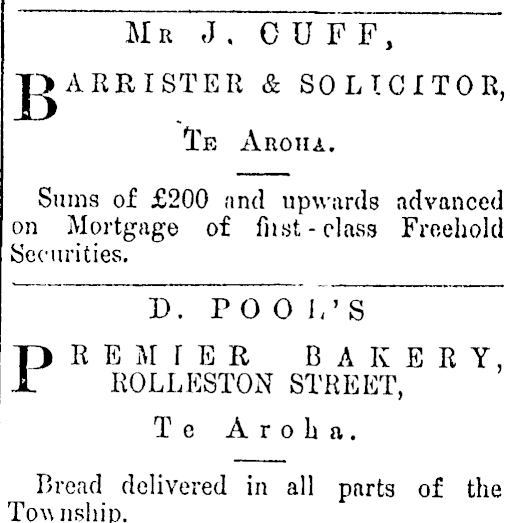 MR J. CUFF,

BARRISTER & SOLICITOR,

TE AROHA.

Sums of £200 and upwards advanced on Mortgage of first-class Freehold Securities.

D. POOL'S

PREMIER BAKERY, ROLLESTON STREET,

Te Aroha.

Bread delivered in all parts of the Township.